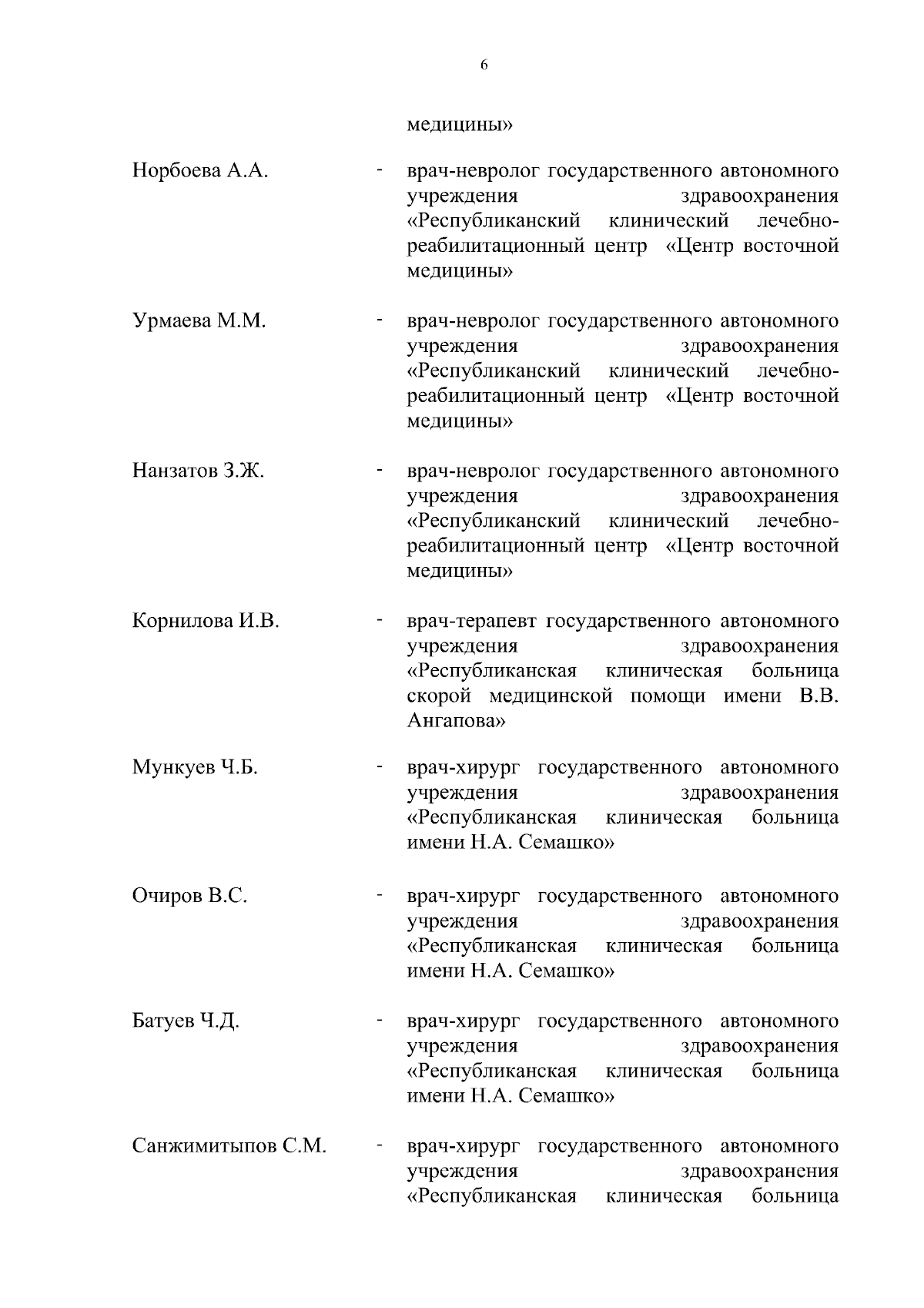 6

медицины»

Норбоева А.А. - врач-невролог государственного автономного учреждения здравоохранения «Республиканский клинический лечебно-реабилитационный центр «Центр восточной медицины»

Урмаева М.М. - врач-невролог государственного автономного учреждения здравоохранения «Республиканский клинический лечебно-реабилитационный центр «Центр восточной медицины»

Нанзатов З.Ж. - врач-невролог государственного автономного учреждения здравоохранения «Республиканский клинический лечебно-реабилитационный центр «Центр восточной медицины»

Корнилова И.В. - врач-терапевт государственного автономного учреждения здравоохранения «Республиканская клиническая больница скорой медицинской помощи имени В.В. Ангапова»

Мункуев Ч.Б. - врач-хирург государственного автономного учреждения здравоохранения «Республиканская клиническая больница имени Н.А. Семашко»

Очиров В.С. - врач-хирург государственного автономного учреждения здравоохранения «Республиканская клиническая больница имени Н.А. Семашко»

Батуев Ч.Д. - врач-хирург государственного автономного учреждения здравоохранения «Республиканская клиническая больница имени Н.А. Семашко»

Санжимитыпов С.М. - врач-хирург государственного автономного учреждения здравоохранения «Республиканская клиническая больница